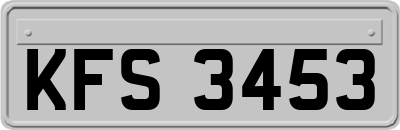 KFS 3453